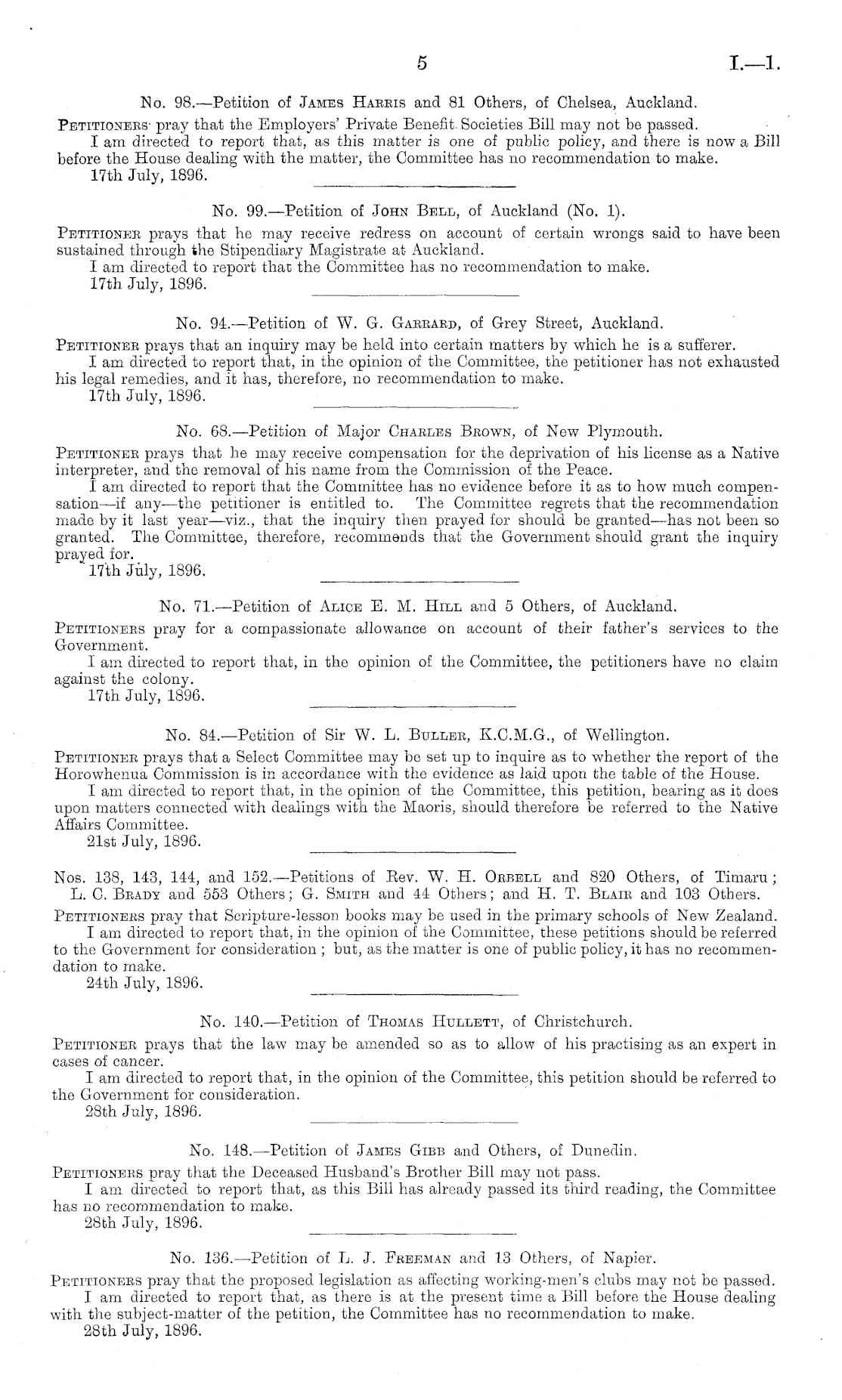 5 I.—1.

No. 98.—Petition of James Harris and 81 Others, of Chelsea, Auckland.

Petitioners pray that the Employers' Private Benefit Societies Bill may not be passed.
I am directed to report that, as this matter is one of public policy, and there is now a Bill before the House dealing with the matter, the Committee has no recommendation to make.
17th July, 1896.

No. 99.—Petition of John Bell, of Auckland (No. 1).

Petitioner prays that he may receive redress on account of certain wrongs said to have been sustained through the Stipendiary Magistrate at Auckland.
I am directed to report that the Committee has no recommendation to make.
17th July, 1896.

No. 94.—Petition of W. G. Garrard, of Grey Street, Auckland.

Petitioner prays that an inquiry may be held into certain matters by which he is a sufferer.
I am directed to report that, in the opinion of the Committee, the petitioner has not exhausted his legal remedies, and it has, therefore, no recommendation to make.
17th July, 1896.

No. 68.—Petition of Major Charles Brown, of New Plymouth.

Petitioner prays that he may receive compensation for the deprivation of his license as a Native interpreter, and the removal of his name from the Commission of the Peace.
I am directed to report that the Committee has no evidence before it as to how much compensation—if any—the petitioner is entitled to. The Committee regrets that the recommendation made by it last year—viz., that the inquiry then prayed for should be granted—has not been so granted. The Committee, therefore, recommends that the Government should grant the inquiry prayed for.
17th July, 1896.

No. 71.—Petition of Alice E. M. Hill and 5 Others, of Auckland.

Petitioners pray for a compassionate allowance on account of their father's services to the Government.
I am directed to report that, in the opinion of the Committee, the petitioners have no claim against the colony.
17th July, 1896.

No. 84.—Petition of Sir W. L. Buller, K.C.M.G., of Wellington.

Petitioner prays that a Select Committee may be set up to inquire as to whether the report of the Horowhenua Commission is in accordance with the evidence as laid upon the table of the House.
I am directed to report that, in the opinion of the Committee, this petition, bearing as it does upon matters connected with dealings with the Maoris, should therefore be referred to the Native Affairs Committee.
21st July, 1896.

Nos. 138, 143, 144, and 152.—Petitions of Rev. W. H. Orbell and 820 Others, of Timaru; L. C. Brady and 553 Others; G. Smith and 44 Others; and H. T. Blair and 103 Others.

Petitioners pray that Scripture-lesson books may be used in the primary schools of New Zealand.
I am directed to report that, in the opinion of the Committee, these petitions should be referred to the Government for consideration; but, as the matter is one of public policy, it has no recommendation to make.
24th July, 1896.

No. 140.—Petition of Thomas Hullett, of Christchurch.

Petitioner prays that the law may be amended so as to allow of his practising as an expert in cases of cancer.
I am directed to report that, in the opinion of the Committee, this petition should be referred to the Government for consideration.
28th July, 1896.

No. 148.—Petition of James Gibb and Others, of Dunedin.

Petitioners pray that the Deceased Husband's Brother Bill may not pass.
I am directed to report that, as this Bill has already passed its third reading, the Committee has no recommendation to make.
28th July, 1896.

No. 136.—Petition of L. J. Freeman and 13 Others, of Napier.

Petitioners pray that the proposed legislation as affecting working-men's clubs may not be passed.
I am directed to report that, as there is at the present time a Bill before the House dealing with the subject-matter of the petition, the Committee has no recommendation to make.
28th July, 1896.